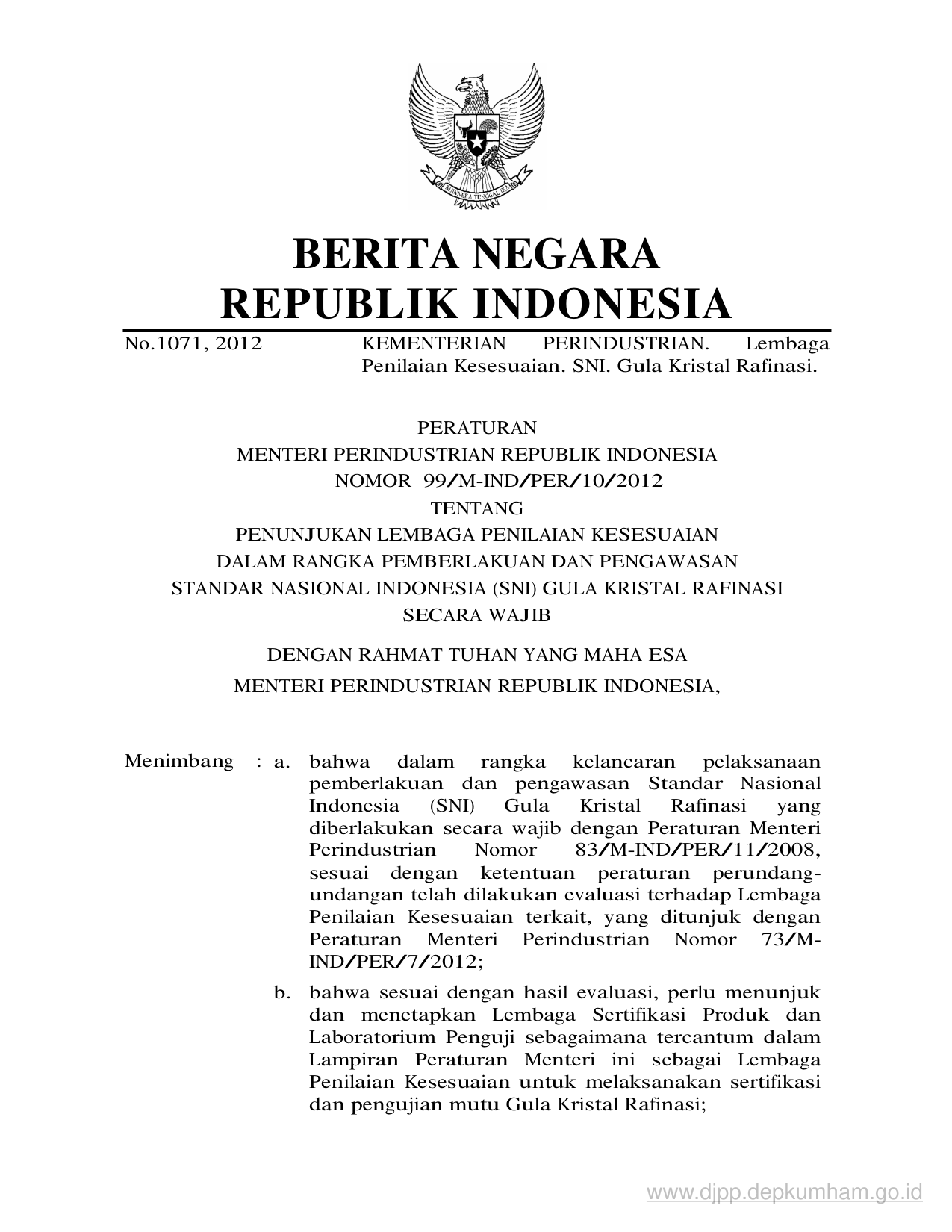 BHINNEKA TUNGGAL IKA

BERITA NEGARA
REPUBLIK INDONESIA

No.1071, 2012 KEMENTERIAN PERINDUSTRIAN. Lembaga Penilaian Kesesuaian. SNI. Gula Kristal Rafinasi.

PERATURAN
MENTERI PERINDUSTRIAN REPUBLIK INDONESIA
NOMOR 99/M-IND/PER/10/2012
TENTANG
PENUNJUKAN LEMBAGA PENILAIAN KESESUAIAN
DALAM RANGKA PEMBERLAKUAN DAN PENGAWASAN
STANDAR NASIONAL INDONESIA (SNI) GULA KRISTAL RAFINASI
SECARA WAJIB

DENGAN RAHMAT TUHAN YANG MAHA ESA
MENTERI PERINDUSTRIAN REPUBLIK INDONESIA,

Menimbang : a. bahwa dalam rangka kelancaran pelaksanaan pemberlakuan dan pengawasan Standar Nasional Indonesia (SNI) Gula Kristal Rafinasi yang diberlakukan secara wajib dengan Peraturan Menteri Perindustrian Nomor 83/M-IND/PER/11/2008, sesuai dengan ketentuan peraturan perundang-undangan telah dilakukan evaluasi terhadap Lembaga Penilaian Kesesuaian terkait, yang ditunjuk dengan Peraturan Menteri Perindustrian Nomor 73/M-IND/PER/7/2012;

b. bahwa sesuai dengan hasil evaluasi, perlu menunjuk dan menetapkan Lembaga Sertifikasi Produk dan Laboratorium Penguji sebagaimana tercantum dalam Lampiran Peraturan Menteri ini sebagai Lembaga Penilaian Kesesuaian untuk melaksanakan sertifikasi dan pengujian mutu Gula Kristal Rafinasi;

www.djpp.depkumham.go.id